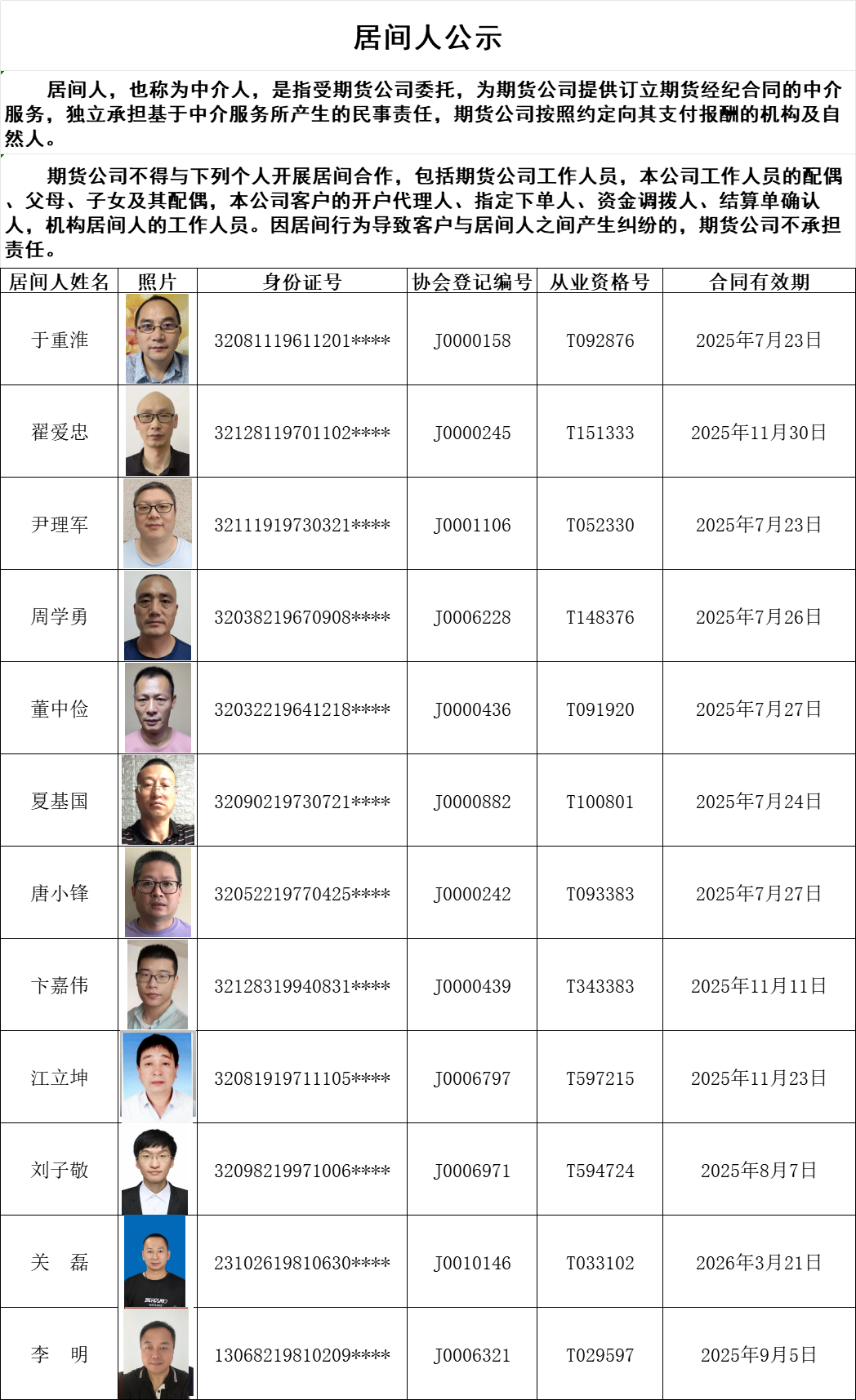 居间人公示

居间人，也称为中介人，是指受期货公司委托，为期货公司提供订立期货经纪合同的中介服务，独立承担基于中介服务所产生的民事责任，期货公司按照约定向其支付报酬的机构及自然人。

期货公司不得与下列个人开展居间合作，包括期货公司工作人员，本公司工作人员的配偶、父母、子女及其配偶，本公司客户的开户代理人、指定下单人、资金调拨人、结算单确认人，机构居间人的工作人员。因居间行为导致客户与居间人之间产生纠纷的，期货公司不承担责任。

| 居间人姓名 | 照片 | 身份证号 | 协会登记编号 | 从业资格号 | 合同有效期 |
|---|---|---|---|---|---|
| 于重淮 | | 32081119611201**** | J0000158 | T092876 | 2025年7月23日 |
| 翟爱忠 | | 32128119701102**** | J0000245 | T151333 | 2025年11月30日 |
| 尹理军 | | 32111919730321**** | J0001106 | T052330 | 2025年7月23日 |
| 周学勇 | | 32038219670908**** | J0006228 | T148376 | 2025年7月26日 |
| 董中俭 | | 32032219641218**** | J0000436 | T091920 | 2025年7月27日 |
| 夏基国 | | 32090219730721**** | J0000882 | T100801 | 2025年7月24日 |
| 唐小锋 | | 32052219770425**** | J0000242 | T093383 | 2025年7月27日 |
| 卞嘉伟 | | 32128319940831**** | J0000439 | T343383 | 2025年11月11日 |
| 江立坤 | | 32081919711105**** | J0006797 | T597215 | 2025年11月23日 |
| 刘子敬 | | 32098219971006**** | J0006971 | T594724 | 2025年8月7日 |
| 关　磊 | | 23102619810630**** | J0010146 | T033102 | 2026年3月21日 |
| 李　明 | | 13068219810209**** | J0006321 | T029597 | 2025年9月5日 |